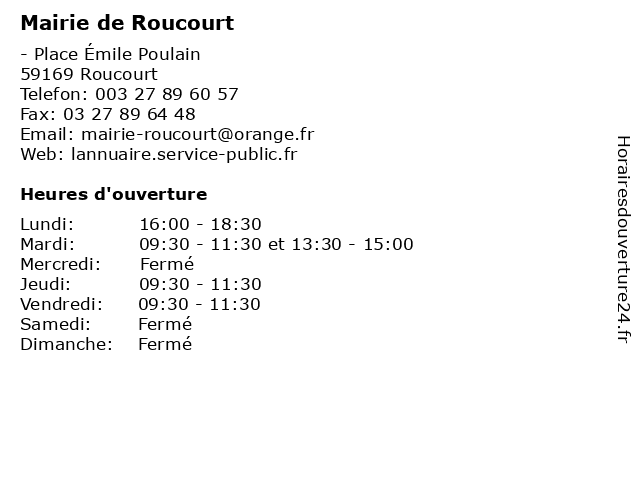 Mairie de Roucourt

- Place Émile Poulain
59169 Roucourt
Telefon: 003 27 89 60 57
Fax: 03 27 89 64 48
Email: mairie-roucourt@orange.fr
Web: lannuaire.service-public.fr

Heures d'ouverture

| | |
|---|---|
| Lundi: | 16:00 - 18:30 |
| Mardi: | 09:30 - 11:30 et 13:30 - 15:00 |
| Mercredi: | Fermé |
| Jeudi: | 09:30 - 11:30 |
| Vendredi: | 09:30 - 11:30 |
| Samedi: | Fermé |
| Dimanche: | Fermé |

Horairesdouverture24.fr